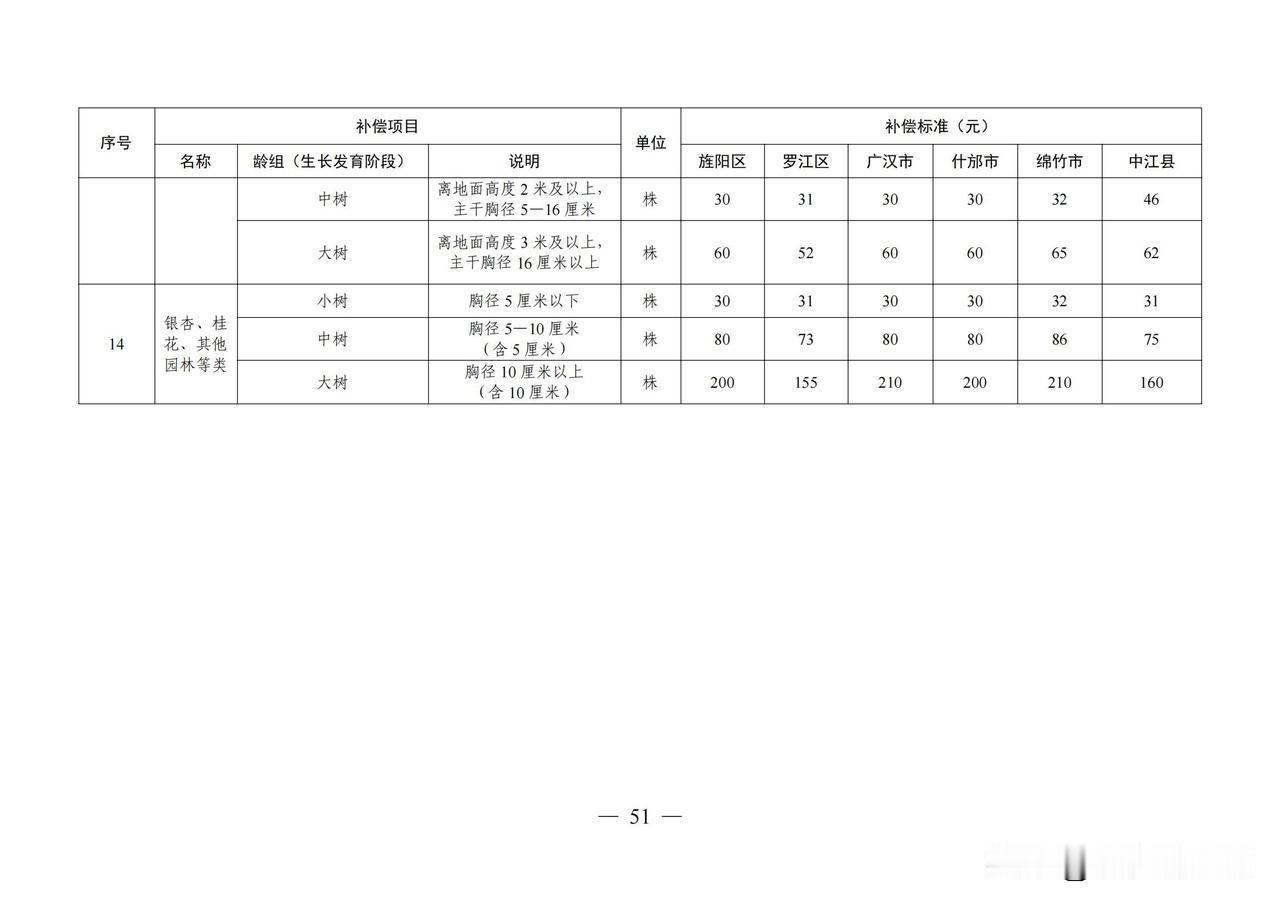 | 序号 | 补偿项目 | | | 单位 | 补偿标准（元） | | | | | |
|---|---|---|---|---|---|---|---|---|---|---|
| | 名称 | 龄组（生长发育阶段） | 说明 | | 旌阳区 | 罗江区 | 广汉市 | 什邡市 | 绵竹市 | 中江县 |
| | | 中树 | 离地面高度 2 米及以上，主干胸径 5—16 厘米 | 株 | 30 | 31 | 30 | 30 | 32 | 46 |
| | | 大树 | 离地面高度 3 米及以上，主干胸径 16 厘米以上 | 株 | 60 | 52 | 60 | 60 | 65 | 62 |
| 14 | 银杏、桂花、其他园林等类 | 小树 | 胸径 5 厘米以下 | 株 | 30 | 31 | 30 | 30 | 32 | 31 |
| | | 中树 | 胸径 5—10 厘米（含 5 厘米） | 株 | 80 | 73 | 80 | 80 | 86 | 75 |
| | | 大树 | 胸径 10 厘米以上（含 10 厘米） | 株 | 200 | 155 | 210 | 200 | 210 | 160 |

— 51 —